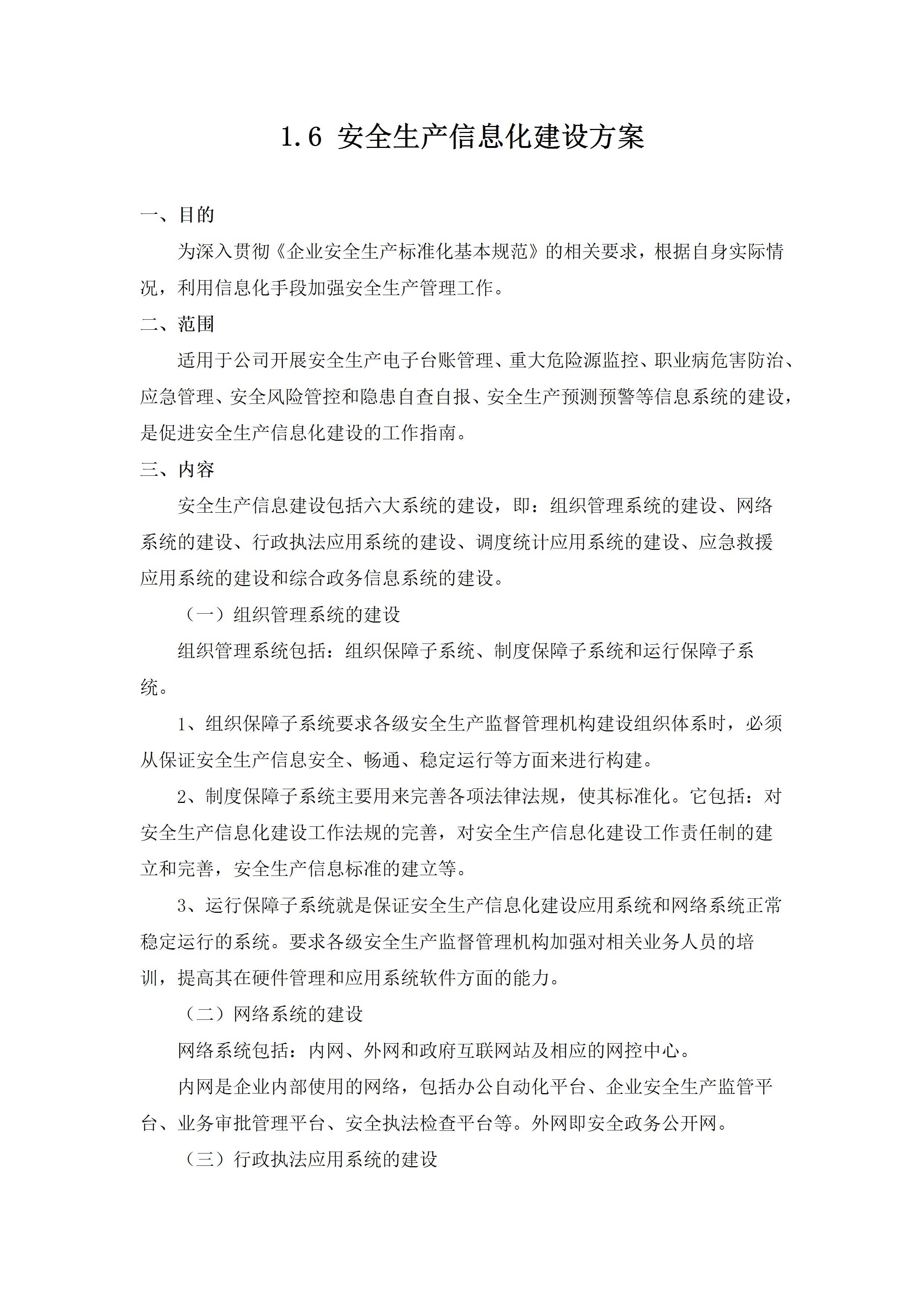 1.6 安全生产信息化建设方案

一、目的

为深入贯彻《企业安全生产标准化基本规范》的相关要求，根据自身实际情况，利用信息化手段加强安全生产管理工作。

二、范围

适用于公司开展安全生产电子台账管理、重大危险源监控、职业病危害防治、应急管理、安全风险管控和隐患自查自报、安全生产预测预警等信息系统的建设，是促进安全生产信息化建设的工作指南。

三、内容

安全生产信息建设包括六大系统的建设，即：组织管理系统的建设、网络系统的建设、行政执法应用系统的建设、调度统计应用系统的建设、应急救援应用系统的建设和综合政务信息系统的建设。

（一）组织管理系统的建设

组织管理系统包括：组织保障子系统、制度保障子系统和运行保障子系统。

1、组织保障子系统要求各级安全生产监督管理机构建设组织体系时，必须从保证安全生产信息安全、畅通、稳定运行等方面来进行构建。

2、制度保障子系统主要用来完善各项法律法规，使其标准化。它包括：对安全生产信息化建设工作法规的完善，对安全生产信息化建设工作责任制的建立和完善，安全生产信息标准的建立等。

3、运行保障子系统就是保证安全生产信息化建设应用系统和网络系统正常稳定运行的系统。要求各级安全生产监督管理机构加强对相关业务人员的培训，提高其在硬件管理和应用系统软件方面的能力。

（二）网络系统的建设

网络系统包括：内网、外网和政府互联网站及相应的网控中心。

内网是企业内部使用的网络，包括办公自动化平台、企业安全生产监管平台、业务审批管理平台、安全执法检查平台等。外网即安全政务公开网。

（三）行政执法应用系统的建设